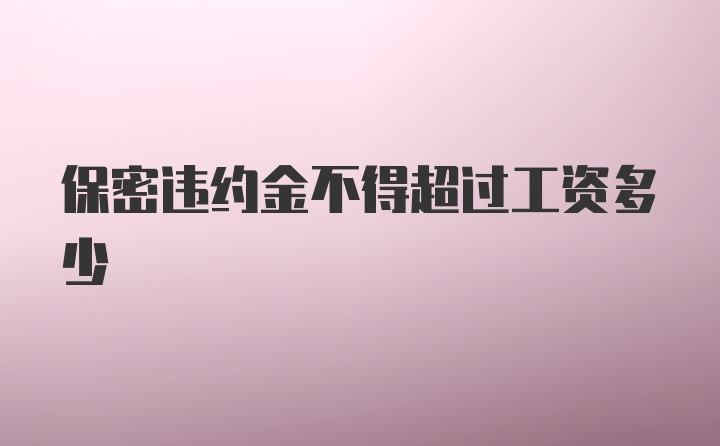 保密违约金不得超过工资多少